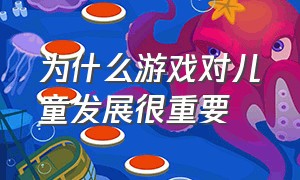 为什么游戏对儿童发展很重要